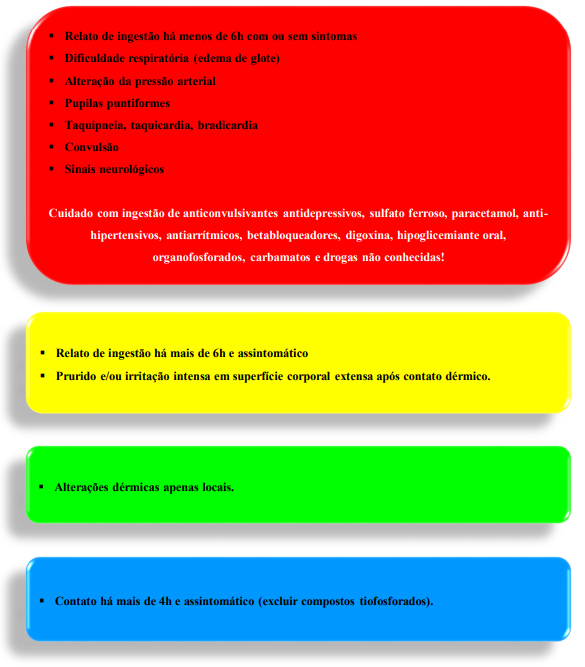 ▪ Relato de ingestão há menos de 6h com ou sem sintomas
▪ Dificuldade respiratória (edema de glote)
▪ Alteração da pressão arterial
▪ Pupilas puntiformes
▪ Taquipneia, taquicardia, bradicardia
▪ Convulsão
▪ Sinais neurológicos

Cuidado com ingestão de anticonvulsivantes antidepressivos, sulfato ferroso, paracetamol, anti-hipertensivos, antiarrítmicos, betabloqueadores, digoxina, hipoglicemiante oral, organofosforados, carbamatos e drogas não conhecidas!

▪ Relato de ingestão há mais de 6h e assintomático
▪ Prurido e/ou irritação intensa em superfície corporal extensa após contato dérmico.

▪ Alterações dérmicas apenas locais.

▪ Contato há mais de 4h e assintomático (excluir compostos tiofosforados).